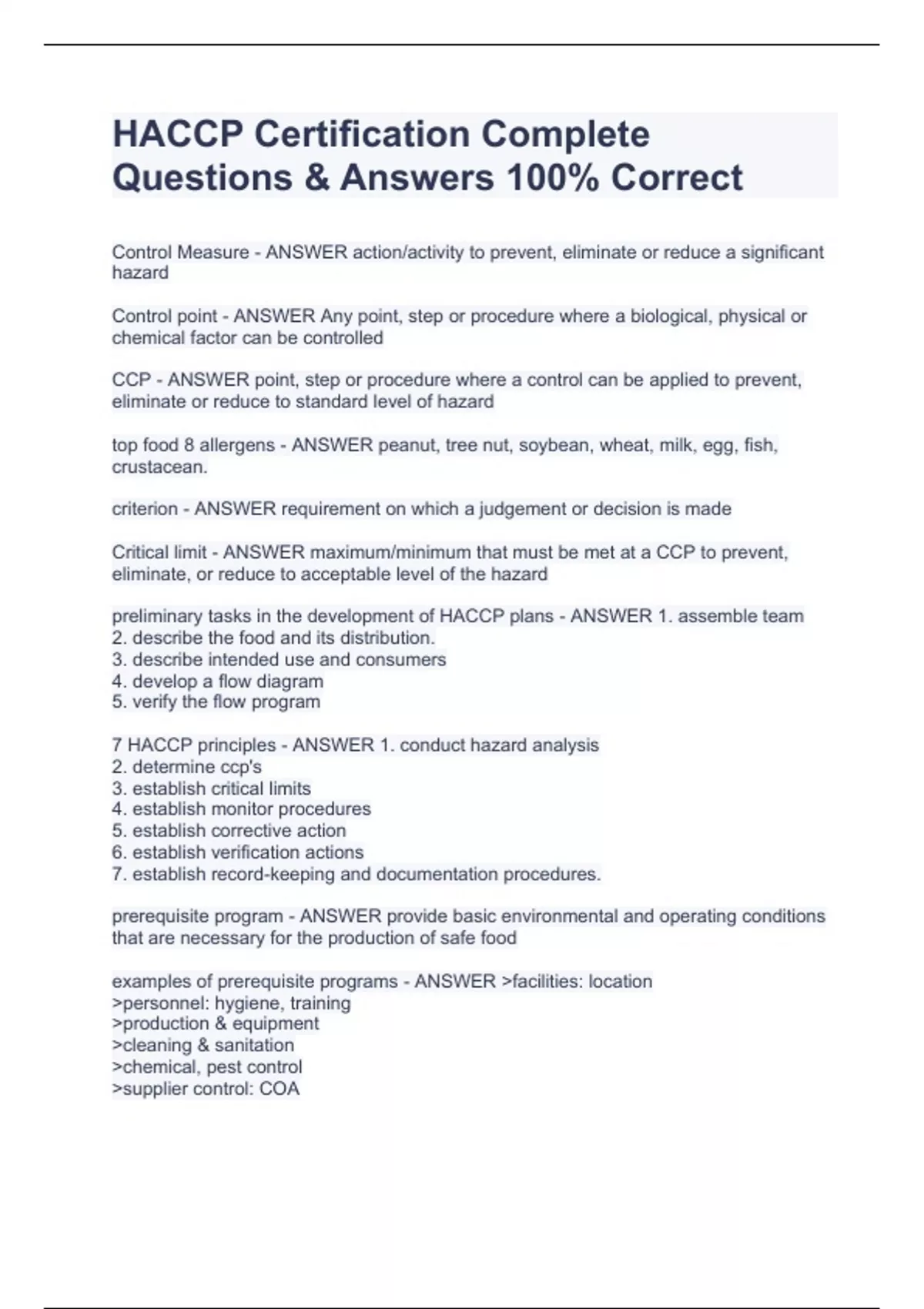 HACCP Certification Complete Questions & Answers 100% Correct

Control Measure - ANSWER action/activity to prevent, eliminate or reduce a significant hazard

Control point - ANSWER Any point, step or procedure where a biological, physical or chemical factor can be controlled

CCP - ANSWER point, step or procedure where a control can be applied to prevent, eliminate or reduce to standard level of hazard

top food 8 allergens - ANSWER peanut, tree nut, soybean, wheat, milk, egg, fish, crustacean.

criterion - ANSWER requirement on which a judgement or decision is made

Critical limit - ANSWER maximum/minimum that must be met at a CCP to prevent, eliminate, or reduce to acceptable level of the hazard

preliminary tasks in the development of HACCP plans - ANSWER 1. assemble team
2. describe the food and its distribution.
3. describe intended use and consumers
4. develop a flow diagram
5. verify the flow program

7 HACCP principles - ANSWER 1. conduct hazard analysis
2. determine ccp's
3. establish critical limits
4. establish monitor procedures
5. establish corrective action
6. establish verification actions
7. establish record-keeping and documentation procedures.

prerequisite program - ANSWER provide basic environmental and operating conditions that are necessary for the production of safe food

examples of prerequisite programs - ANSWER >facilities: location
>personnel: hygiene, training
>production & equipment
>cleaning & sanitation
>chemical, pest control
>supplier control: COA